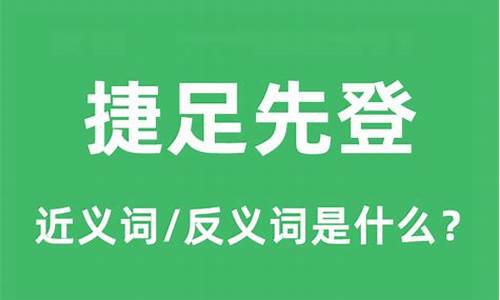 捷足先登

近义词/反义词是什么？